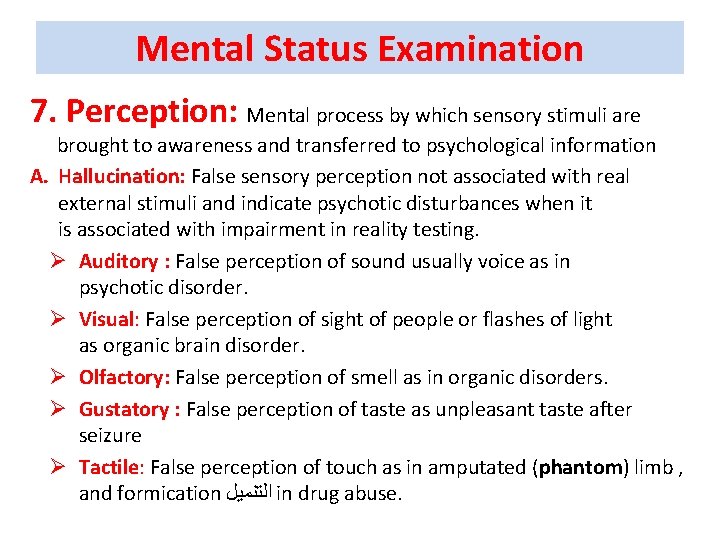 Mental Status Examination

7. Perception: Mental process by which sensory stimuli are brought to awareness and transferred to psychological information

A. Hallucination: False sensory perception not associated with real external stimuli and indicate psychotic disturbances when it is associated with impairment in reality testing.

➢ Auditory : False perception of sound usually voice as in psychotic disorder.

➢ Visual: False perception of sight of people or flashes of light as organic brain disorder.

➢ Olfactory: False perception of smell as in organic disorders.

➢ Gustatory : False perception of taste as unpleasant taste after seizure

➢ Tactile: False perception of touch as in amputated (phantom) limb , and formication التنميل in drug abuse.